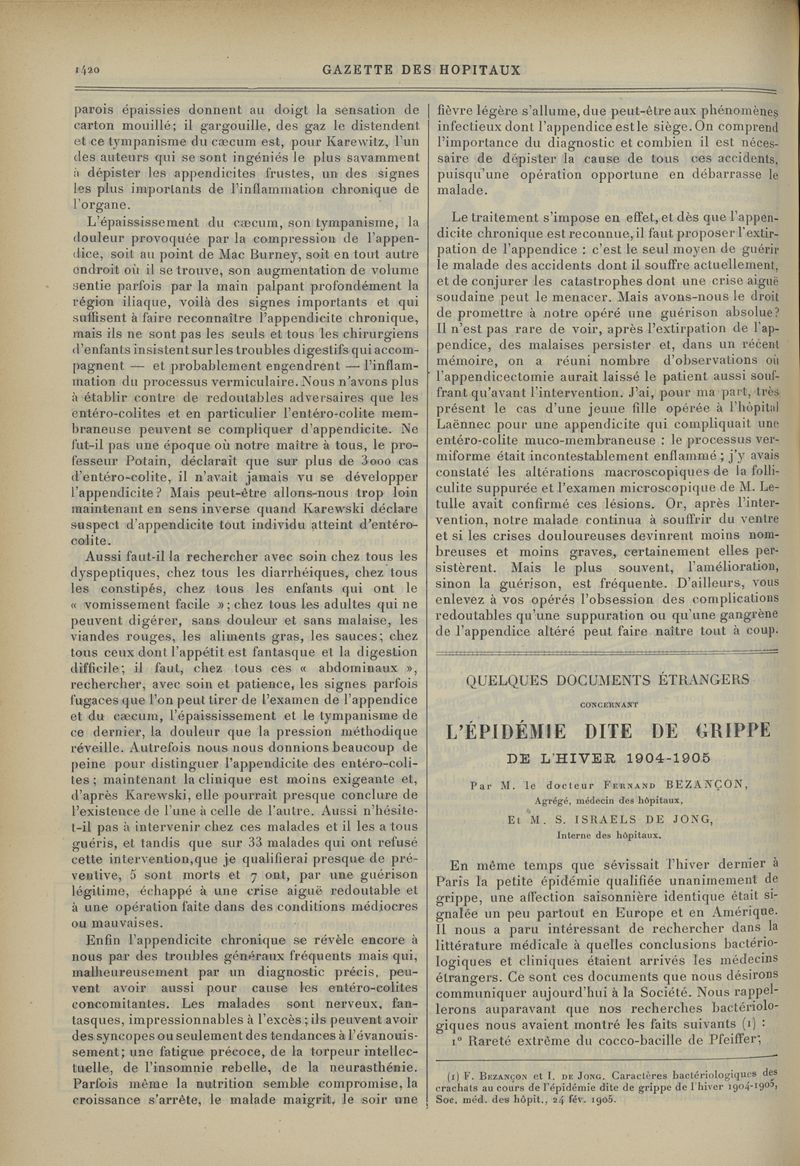 1420 GAZETTE DES HOPITAUX

parois épaissies donnent au doigt la sensation de carton mouillé; il gargouille, des gaz le distendent et ce tympanisme du cæcum est, pour Karewitz, l'un des auteurs qui se sont ingéniés le plus savamment à dépister les appendicites frustes, un des signes les plus importants de l'inflammation chronique de l'organe.

L'épaississement du cæcum, son tympanisme, la douleur provoquée par la compression de l'appendice, soit au point de Mac Burney, soit en tout autre endroit où il se trouve, son augmentation de volume sentie parfois par la main palpant profondément la région iliaque, voilà des signes importants et qui suffisent à faire reconnaître l'appendicite chronique, mais ils ne sont pas les seuls et tous les chirurgiens d'enfants insistent sur les troubles digestifs qui accompagnent — et probablement engendrent — l'inflammation du processus vermiculaire. Nous n'avons plus à établir contre de redoutables adversaires que les entéro-colites et en particulier l'entéro-colite membraneuse peuvent se compliquer d'appendicite. Ne fut-il pas une époque où notre maître à tous, le professeur Potain, déclarait que sur plus de 3000 cas d'entéro-colite, il n'avait jamais vu se développer l'appendicite? Mais peut-être allons-nous trop loin maintenant en sens inverse quand Karewski déclare suspect d'appendicite tout individu atteint d'entéro-colite.

Aussi faut-il la rechercher avec soin chez tous les dyspeptiques, chez tous les diarrhéiques, chez tous les constipés, chez tous les enfants qui ont le « vomissement facile »; chez tous les adultes qui ne peuvent digérer, sans douleur et sans malaise, les viandes rouges, les aliments gras, les sauces; chez tous ceux dont l'appétit est fantasque et la digestion difficile; il faut, chez tous ces « abdominaux », rechercher, avec soin et patience, les signes parfois fugaces que l'on peut tirer de l'examen de l'appendice et du cæcum, l'épaississement et le tympanisme de ce dernier, la douleur que la pression méthodique réveille. Autrefois nous nous donnions beaucoup de peine pour distinguer l'appendicite des entéro-colites; maintenant la clinique est moins exigeante et, d'après Karewski, elle pourrait presque conclure de l'existence de l'une à celle de l'autre. Aussi n'hésite-t-il pas à intervenir chez ces malades et il les a tous guéris, et tandis que sur 33 malades qui ont refusé cette intervention,que je qualifierai presque de préventive, 5 sont morts et 7 ont, par une guérison légitime, échappé à une crise aiguë redoutable et à une opération faite dans des conditions médiocres ou mauvaises.

Enfin l'appendicite chronique se révèle encore à nous par des troubles généraux fréquents mais qui, malheureusement par un diagnostic précis, peuvent avoir aussi pour cause les entéro-colites concomitantes. Les malades sont nerveux, fantasques, impressionnables à l'excès; ils peuvent avoir des syncopes ou seulement des tendances à l'évanouissement; une fatigue précoce, de la torpeur intellectuelle, de l'insomnie rebelle, de la neurasthénie. Parfois même la nutrition semble compromise, la croissance s'arrête, le malade maigrit, le soir une fièvre légère s'allume, due peut-être aux phénomènes infectieux dont l'appendice est le siège. On comprend l'importance du diagnostic et combien il est nécessaire de dépister la cause de tous ces accidents, puisqu'une opération opportune en débarrasse le malade.

Le traitement s'impose en effet, et dès que l'appendicite chronique est reconnue, il faut proposer l'extirpation de l'appendice : c'est le seul moyen de guérir le malade des accidents dont il souffre actuellement, et de conjurer les catastrophes dont une crise aiguë soudaine peut le menacer. Mais avons-nous le droit de promettre à notre opéré une guérison absolue? Il n'est pas rare de voir, après l'extirpation de l'appendice, des malaises persister et, dans un récent mémoire, on a réuni nombre d'observations où l'appendicectomie aurait laissé le patient aussi souffrant qu'avant l'intervention. J'ai, pour ma part, très présent le cas d'une jeune fille opérée à l'hôpital Laënnec pour une appendicite qui compliquait une entéro-colite muco-membraneuse : le processus vermiforme était incontestablement enflammé; j'y avais constaté les altérations macroscopiques de la folliculite suppurée et l'examen microscopique de M. Letulle avait confirmé ces lésions. Or, après l'intervention, notre malade continua à souffrir du ventre et si les crises douloureuses devinrent moins nombreuses et moins graves, certainement elles persistèrent. Mais le plus souvent, l'amélioration, sinon la guérison, est fréquente. D'ailleurs, vous enlevez à vos opérés l'obsession des complications redoutables qu'une suppuration ou qu'une gangrène de l'appendice altéré peut faire naître tout à coup.

QUELQUES DOCUMENTS ÉTRANGERS

CONCERNANT

L'ÉPIDÉMIE DITE DE GRIPPE

DE L'HIVER 1904-1905

Par M. le docteur Fernand BEZANÇON, Agrégé, médecin des hôpitaux,

Et M. S. ISRAELS DE JONG, Interne des hôpitaux.

En même temps que sévissait l'hiver dernier à Paris la petite épidémie qualifiée unanimement de grippe, une affection saisonnière identique était signalée un peu partout en Europe et en Amérique. Il nous a paru intéressant de rechercher dans la littérature médicale à quelles conclusions bactériologiques et cliniques étaient arrivés les médecins étrangers. Ce sont ces documents que nous désirons communiquer aujourd'hui à la Société. Nous rappellerons auparavant que nos recherches bactériologiques nous avaient montré les faits suivants (1) :

1° Rareté extrême du cocco-bacille de Pfeiffer;

(1) F. Bezançon et I. de Jong. Caractères bactériologiques des crachats au cours de l'épidémie dite de grippe de l'hiver 1904-1905, Soc. méd. des hôpit., 24 fév. 1905.